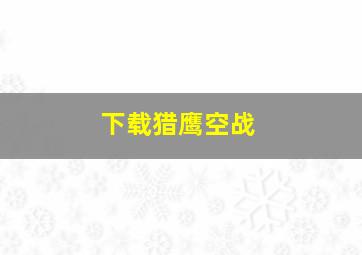 下载猎鹰空战